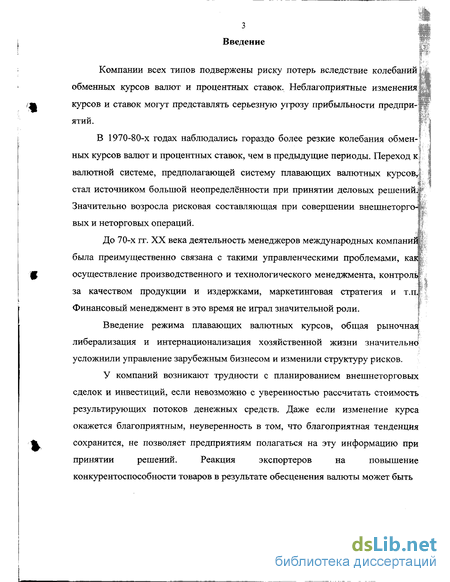 3

Введение

Компании всех типов подвержены риску потерь вследствие колебаний обменных курсов валют и процентных ставок. Неблагоприятные изменения курсов и ставок могут представлять серьезную угрозу прибыльности предприятий.

В 1970-80-х годах наблюдались гораздо более резкие колебания обменных курсов валют и процентных ставок, чем в предыдущие периоды. Переход к валютной системе, предполагающей систему плавающих валютных курсов, стал источником большой неопределённости при принятии деловых решений. Значительно возросла рисковая составляющая при совершении внешнеторговых и неторговых операций.

До 70-х гг. XX века деятельность менеджеров международных компаний была преимущественно связана с такими управленческими проблемами, как осуществление производственного и технологического менеджмента, контроль за качеством продукции и издержками, маркетинговая стратегия и т.п. Финансовый менеджмент в это время не играл значительной роли.

Введение режима плавающих валютных курсов, общая рыночная либерализация и интернационализация хозяйственной жизни значительно усложнили управление зарубежным бизнесом и изменили структуру рисков.

У компаний возникают трудности с планированием внешнеторговых сделок и инвестиций, если невозможно с уверенностью рассчитать стоимость результирующих потоков денежных средств. Даже если изменение курса окажется благоприятным, неуверенность в том, что благоприятная тенденция сохранится, не позволяет предприятиям полагаться на эту информацию при принятии решений. Реакция экспортеров на повышение конкурентоспособности товаров в результате обесценения валюты может быть

dsLib.net
библиотека диссертаций